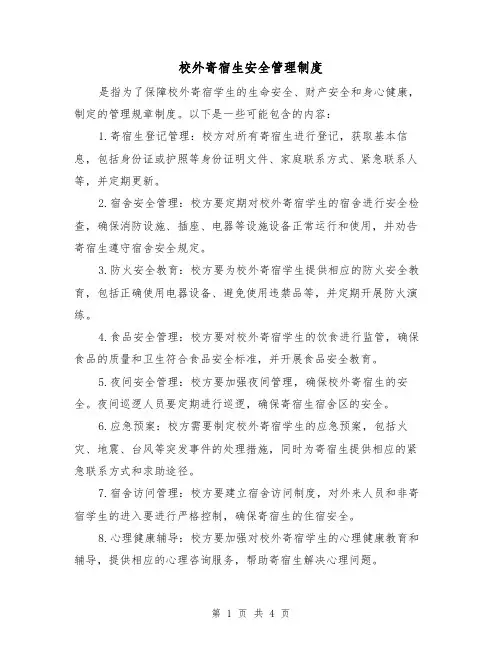 校外寄宿生安全管理制度

是指为了保障校外寄宿学生的生命安全、财产安全和身心健康，制定的管理规章制度。以下是一些可能包含的内容：

1. 寄宿生登记管理：校方对所有寄宿生进行登记，获取基本信息，包括身份证或护照等身份证明文件、家庭联系方式、紧急联系人等，并定期更新。

2. 宿舍安全管理：校方要定期对校外寄宿学生的宿舍进行安全检查，确保消防设施、插座、电器等设施设备正常运行和使用，并劝告寄宿生遵守宿舍安全规定。

3. 防火安全教育：校方要为校外寄宿学生提供相应的防火安全教育，包括正确使用电器设备、避免使用违禁品等，并定期开展防火演练。

4. 食品安全管理：校方要对校外寄宿学生的饮食进行监管，确保食品的质量和卫生符合食品安全标准，并开展食品安全教育。

5. 夜间安全管理：校方要加强夜间管理，确保校外寄宿生的安全。夜间巡逻人员要定期进行巡逻，确保寄宿生宿舍区的安全。

6. 应急预案：校方需要制定校外寄宿学生的应急预案，包括火灾、地震、台风等突发事件的处理措施，同时为寄宿生提供相应的紧急联系方式和求助途径。

7. 宿舍访问管理：校方要建立宿舍访问制度，对外来人员和非寄宿学生的进入要进行严格控制，确保寄宿生的住宿安全。

8. 心理健康辅导：校方要加强对校外寄宿学生的心理健康教育和辅导，提供相应的心理咨询服务，帮助寄宿生解决心理问题。

第 1 页 共 4 页